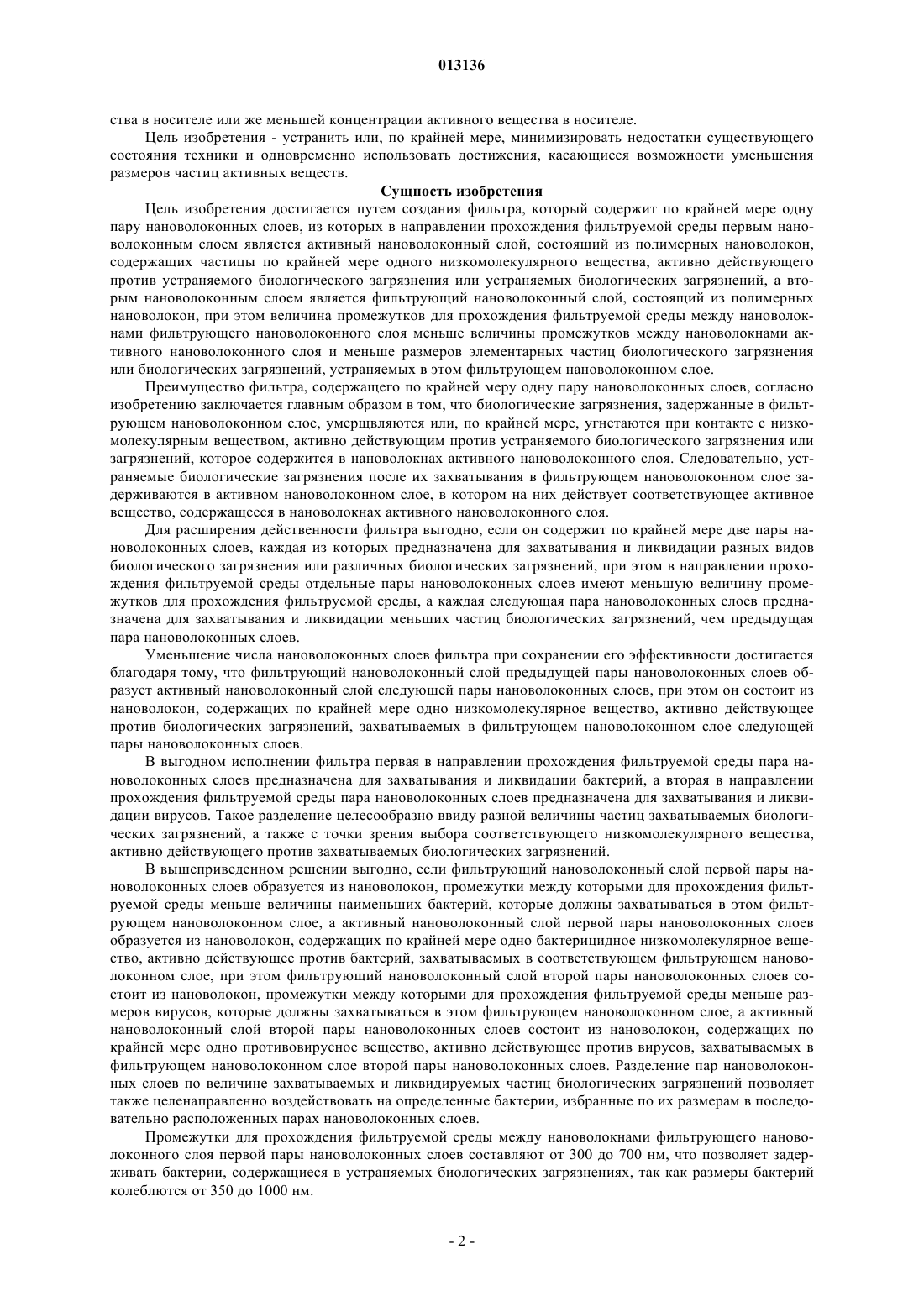 013136

ства в носителе или же меньшей концентрации активного вещества в носителе.

Цель изобретения - устранить или, по крайней мере, минимизировать недостатки существующего состояния техники и одновременно использовать достижения, касающиеся возможности уменьшения размеров частиц активных веществ.

Сущность изобретения

Цель изобретения достигается путем создания фильтра, который содержит по крайней мере одну пару нановолоконных слоев, из которых в направлении прохождения фильтруемой среды первым нановолоконным слоем является активный нановолоконный слой, состоящий из полимерных нановолокон, содержащих частицы по крайней мере одного низкомолекулярного вещества, активно действующего против устраняемого биологического загрязнения или устраняемых биологических загрязнений, а вторым нановолоконным слоем является фильтрующий нановолоконный слой, состоящий из полимерных нановолокон, при этом величина промежутков для прохождения фильтруемой среды между нановолокнами фильтрующего нановолоконного слоя меньше величины промежутков между нановолокнами активного нановолоконного слоя и меньше размеров элементарных частиц биологического загрязнения или биологических загрязнений, устраняемых в этом фильтрующем нановолоконном слое.

Преимущество фильтра, содержащего по крайней меру одну пару нановолоконных слоев, согласно изобретению заключается главным образом в том, что биологические загрязнения, задержанные в фильтрующем нановолоконном слое, умерщвляются или, по крайней мере, угнетаются при контакте с низкомолекулярным веществом, активно действующим против устраняемого биологического загрязнения или загрязнений, которое содержится в нановолокнах активного нановолоконного слоя. Следовательно, устраняемые биологические загрязнения после их захватывания в фильтрующем нановолоконном слое задерживаются в активном нановолоконном слое, в котором на них действует соответствующее активное вещество, содержащееся в нановолокнах активного нановолоконного слоя.

Для расширения действенности фильтра выгодно, если он содержит по крайней мере две пары нановолоконных слоев, каждая из которых предназначена для захватывания и ликвидации разных видов биологического загрязнения или различных биологических загрязнений, при этом в направлении прохождения фильтруемой среды отдельные пары нановолоконных слоев имеют меньшую величину промежутков для прохождения фильтруемой среды, а каждая следующая пара нановолоконных слоев предназначена для захватывания и ликвидации меньших частиц биологических загрязнений, чем предыдущая пара нановолоконных слоев.

Уменьшение числа нановолоконных слоев фильтра при сохранении его эффективности достигается благодаря тому, что фильтрующий нановолоконный слой предыдущей пары нановолоконных слоев образует активный нановолоконный слой следующей пары нановолоконных слоев, при этом он состоит из нановолокон, содержащих по крайней мере одно низкомолекулярное вещество, активно действующее против биологических загрязнений, захватываемых в фильтрующем нановолоконном слое следующей пары нановолоконных слоев.

В выгодном исполнении фильтра первая в направлении прохождения фильтруемой среды пара нановолоконных слоев предназначена для захватывания и ликвидации бактерий, а вторая в направлении прохождения фильтруемой среды пара нановолоконных слоев предназначена для захватывания и ликвидации вирусов. Такое разделение целесообразно ввиду разной величины частиц захватываемых биологических загрязнений, а также с точки зрения выбора соответствующего низкомолекулярного вещества, активно действующего против захватываемых биологических загрязнений.

В вышеприведенном решении выгодно, если фильтрующий нановолоконный слой первой пары нановолоконных слоев образуется из нановолокон, промежутки между которыми для прохождения фильтруемой среды меньше величины наименьших бактерий, которые должны захватываться в этом фильтрующем нановолоконном слое, а активный нановолоконный слой первой пары нановолоконных слоев образуется из нановолокон, содержащих по крайней мере одно бактерицидное низкомолекулярное вещество, активно действующее против бактерий, захватываемых в соответствующем фильтрующем нановолоконном слое, при этом фильтрующий нановолоконный слой второй пары нановолоконных слоев состоит из нановолокон, промежутки между которыми для прохождения фильтруемой среды меньше размеров вирусов, которые должны захватываться в этом фильтрующем нановолоконном слое, а активный нановолоконный слой второй пары нановолоконных слоев состоит из нановолокон, содержащих по крайней мере одно противовирусное вещество, активно действующее против вирусов, захватываемых в фильтрующем нановолоконном слое второй пары нановолоконных слоев. Разделение пар нановолоконных слоев по величине захватываемых и ликвидируемых частиц биологических загрязнений позволяет также целенаправленно воздействовать на определенные бактерии, избранные по их размерам в последовательно расположенных парах нановолоконных слоев.

Промежутки для прохождения фильтруемой среды между нановолокнами фильтрующего нановолоконного слоя первой пары нановолоконных слоев составляют от 300 до 700 нм, что позволяет задерживать бактерии, содержащиеся в устраняемых биологических загрязнениях, так как размеры бактерий колеблются от 350 до 1000 нм.

- 2 -